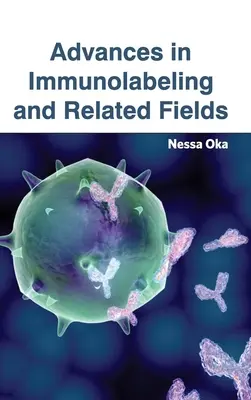 Advances in Immunolabeling and Related Fields

Nessa Oka